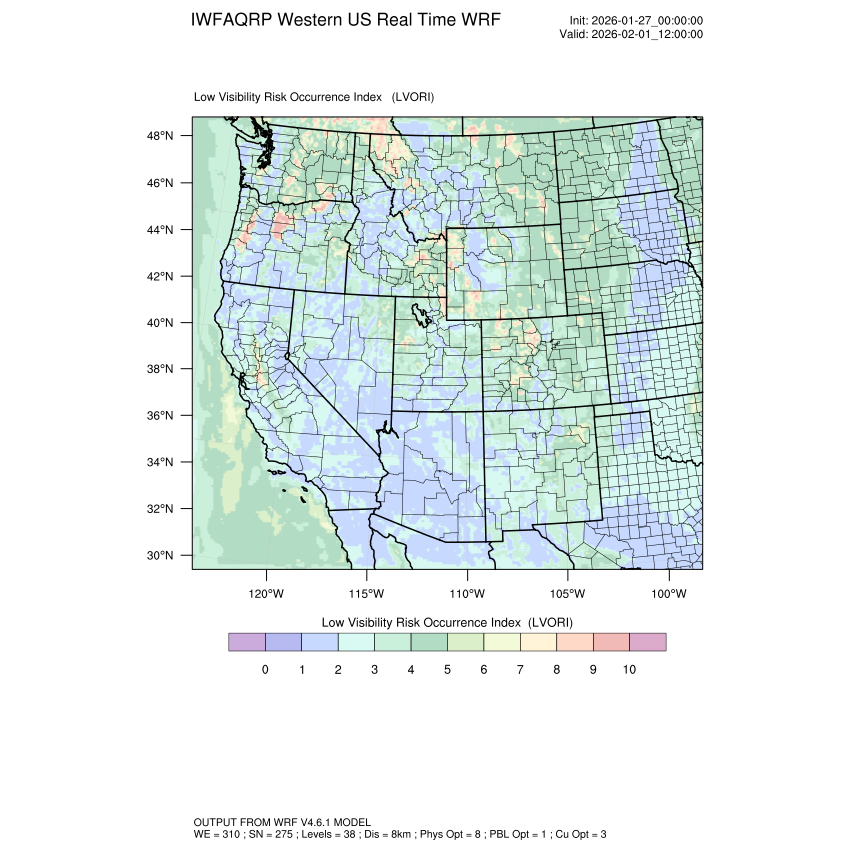 IWFAQRP Western US Real Time WRF

Init: 2026-01-27_00:00:00
Valid: 2026-02-01_12:00:00

Low Visibility Risk Occurrence Index (LVORI)

48°N
46°N
44°N
42°N
40°N
38°N
36°N
34°N
32°N
30°N

120°W 115°W 110°W 105°W 100°W

Low Visibility Risk Occurrence Index (LVORI)

0 1 2 3 4 5 6 7 8 9 10

OUTPUT FROM WRF V4.6.1 MODEL
WE = 310 ; SN = 275 ; Levels = 38 ; Dis = 8km ; Phys Opt = 8 ; PBL Opt = 1 ; Cu Opt = 3